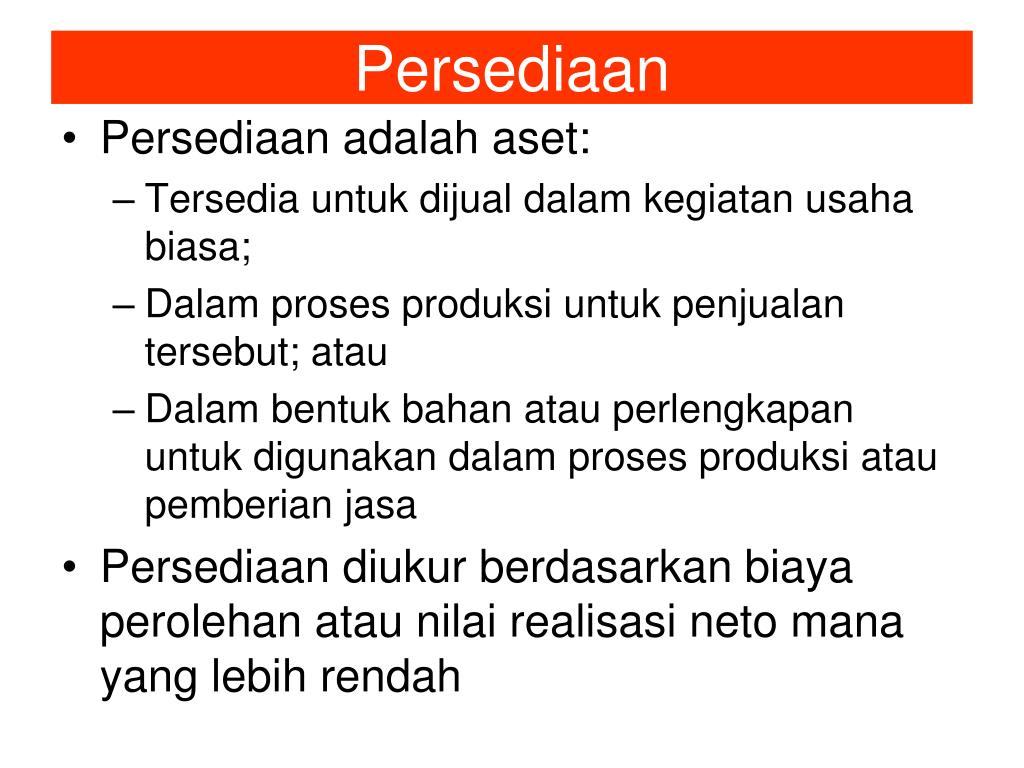 Persediaan

• Persediaan adalah aset:
– Tersedia untuk dijual dalam kegiatan usaha biasa;
– Dalam proses produksi untuk penjualan tersebut; atau
– Dalam bentuk bahan atau perlengkapan untuk digunakan dalam proses produksi atau pemberian jasa

• Persediaan diukur berdasarkan biaya perolehan atau nilai realisasi neto mana yang lebih rendah